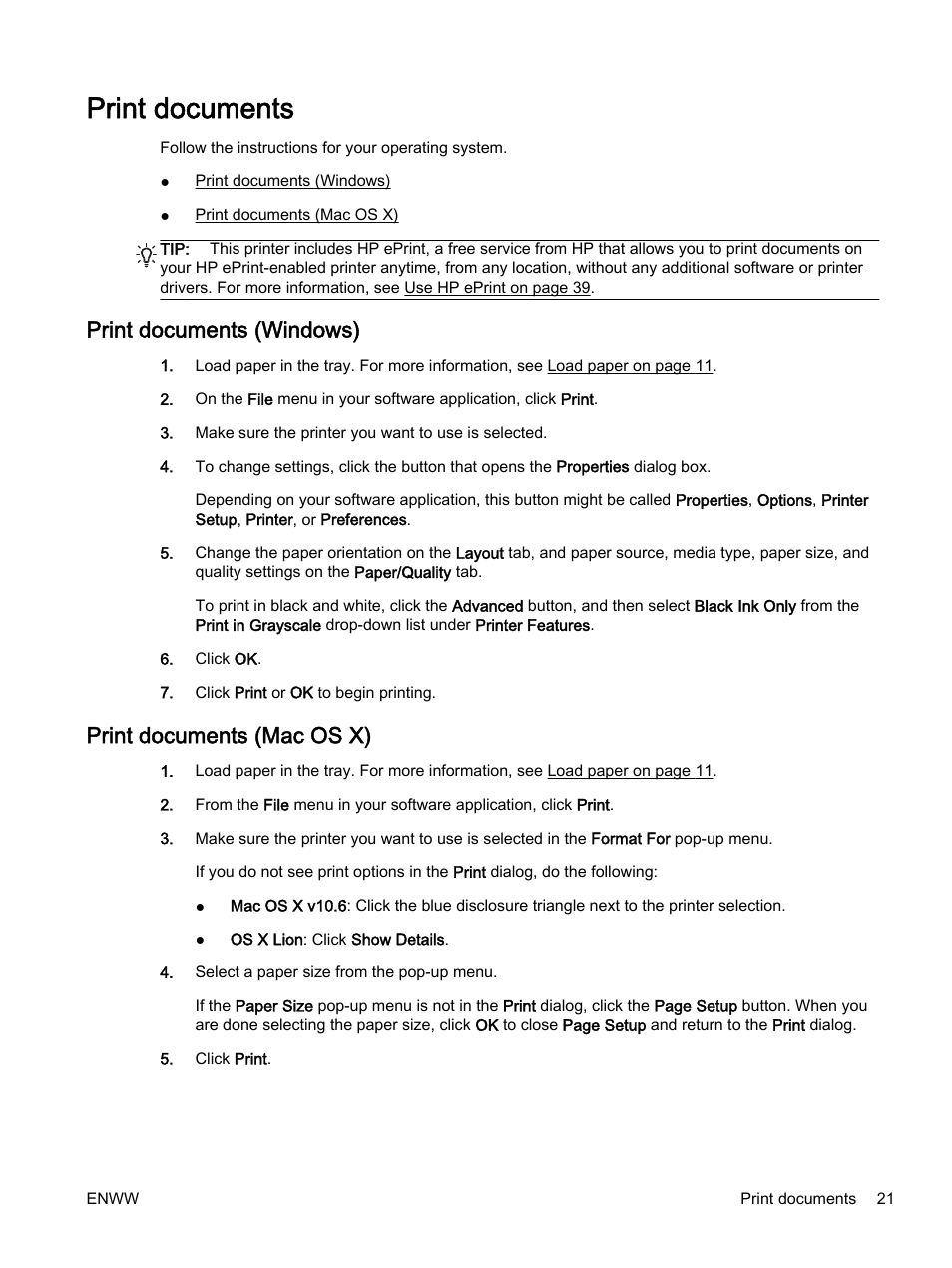 Print documents

Follow the instructions for your operating system.

● Print documents (Windows)

● Print documents (Mac OS X)

TIP: This printer includes HP ePrint, a free service from HP that allows you to print documents on your HP ePrint-enabled printer anytime, from any location, without any additional software or printer drivers. For more information, see Use HP ePrint on page 39.

Print documents (Windows)

1. Load paper in the tray. For more information, see Load paper on page 11.

2. On the File menu in your software application, click Print.

3. Make sure the printer you want to use is selected.

4. To change settings, click the button that opens the Properties dialog box.

Depending on your software application, this button might be called Properties, Options, Printer Setup, Printer, or Preferences.

5. Change the paper orientation on the Layout tab, and paper source, media type, paper size, and quality settings on the Paper/Quality tab.

To print in black and white, click the Advanced button, and then select Black Ink Only from the Print in Grayscale drop-down list under Printer Features.

6. Click OK.

7. Click Print or OK to begin printing.

Print documents (Mac OS X)

1. Load paper in the tray. For more information, see Load paper on page 11.

2. From the File menu in your software application, click Print.

3. Make sure the printer you want to use is selected in the Format For pop-up menu.

If you do not see print options in the Print dialog, do the following:

● Mac OS X v10.6: Click the blue disclosure triangle next to the printer selection.

● OS X Lion: Click Show Details.

4. Select a paper size from the pop-up menu.

If the Paper Size pop-up menu is not in the Print dialog, click the Page Setup button. When you are done selecting the paper size, click OK to close Page Setup and return to the Print dialog.

5. Click Print.

ENWW Print documents 21